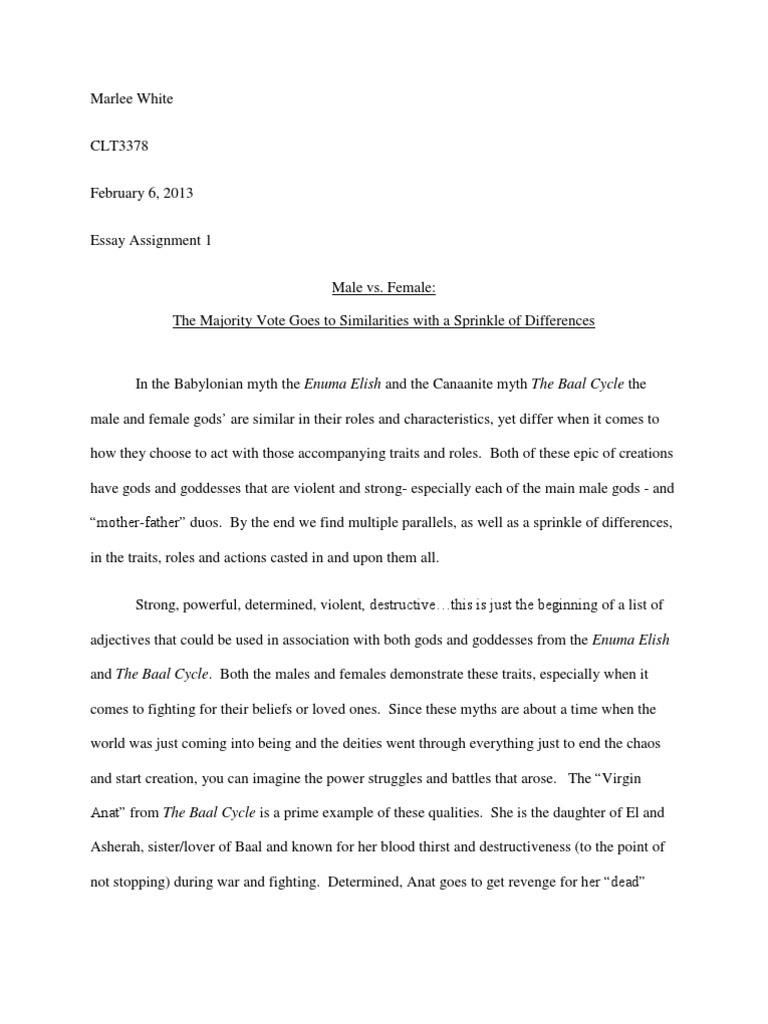 Marlee White

CLT3378

February 6, 2013

Essay Assignment 1

Male vs. Female:

The Majority Vote Goes to Similarities with a Sprinkle of Differences

In the Babylonian myth the Enuma Elish and the Canaanite myth The Baal Cycle the male and female gods' are similar in their roles and characteristics, yet differ when it comes to how they choose to act with those accompanying traits and roles. Both of these epic of creations have gods and goddesses that are violent and strong- especially each of the main male gods - and "mother-father" duos. By the end we find multiple parallels, as well as a sprinkle of differences, in the traits, roles and actions casted in and upon them all.

Strong, powerful, determined, violent, destructive…this is just the beginning of a list of adjectives that could be used in association with both gods and goddesses from the Enuma Elish and The Baal Cycle. Both the males and females demonstrate these traits, especially when it comes to fighting for their beliefs or loved ones. Since these myths are about a time when the world was just coming into being and the deities went through everything just to end the chaos and start creation, you can imagine the power struggles and battles that arose. The "Virgin Anat" from The Baal Cycle is a prime example of these qualities. She is the daughter of El and Asherah, sister/lover of Baal and known for her blood thirst and destructiveness (to the point of not stopping) during war and fighting. Determined, Anat goes to get revenge for her "dead"